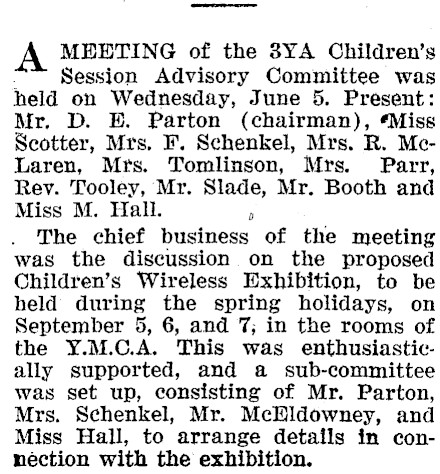 A MEETING of the 3YA Children's Session Advisory Committee was held on Wednesday, June 5. Present: Mr. D. E. Parton (chairman), Miss Scotter, Mrs. F. Schenkel, Mrs. R. McLaren, Mrs. Tomlinson, Mrs. Parr, Rev. Tooley, Mr. Slade, Mr. Booth and Miss M. Hall.

The chief business of the meeting was the discussion on the proposed Children's Wireless Exhibition, to be held during the spring holidays, on September 5, 6, and 7, in the rooms of the Y.M.C.A. This was enthusiastically supported, and a sub-committee was set up, consisting of Mr. Parton, Mrs. Schenkel, Mr. McEldowney, and Miss Hall, to arrange details in connection with the exhibition.